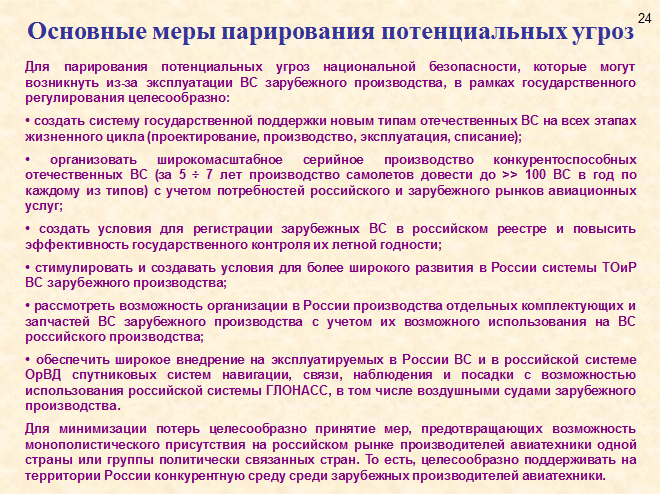 24

Основные меры парирования потенциальных угроз

Для парирования потенциальных угроз национальной безопасности, которые могут возникнуть из-за эксплуатации ВС зарубежного производства, в рамках государственного регулирования целесообразно:

• создать систему государственной поддержки новым типам отечественных ВС на всех этапах жизненного цикла (проектирование, производство, эксплуатация, списание);

• организовать широкомасштабное серийное производство конкурентоспособных отечественных ВС (за 5 ÷ 7 лет производство самолетов довести до >> 100 ВС в год по каждому из типов) с учетом потребностей российского и зарубежного рынков авиационных услуг;

• создать условия для регистрации зарубежных ВС в российском реестре и повысить эффективность государственного контроля их летной годности;

• стимулировать и создавать условия для более широкого развития в России системы ТОиР ВС зарубежного производства;

• рассмотреть возможность организации в России производства отдельных комплектующих и запчастей ВС зарубежного производства с учетом их возможного использования на ВС российского производства;

• обеспечить широкое внедрение на эксплуатируемых в России ВС и в российской системе ОрВД спутниковых систем навигации, связи, наблюдения и посадки с возможностью использования российской системы ГЛОНАСС, в том числе воздушными судами зарубежного производства.

Для минимизации потерь целесообразно принятие мер, предотвращающих возможность монополистического присутствия на российском рынке производителей авиатехники одной страны или группы политически связанных стран. То есть, целесообразно поддерживать на территории России конкурентную среду среди зарубежных производителей авиатехники.